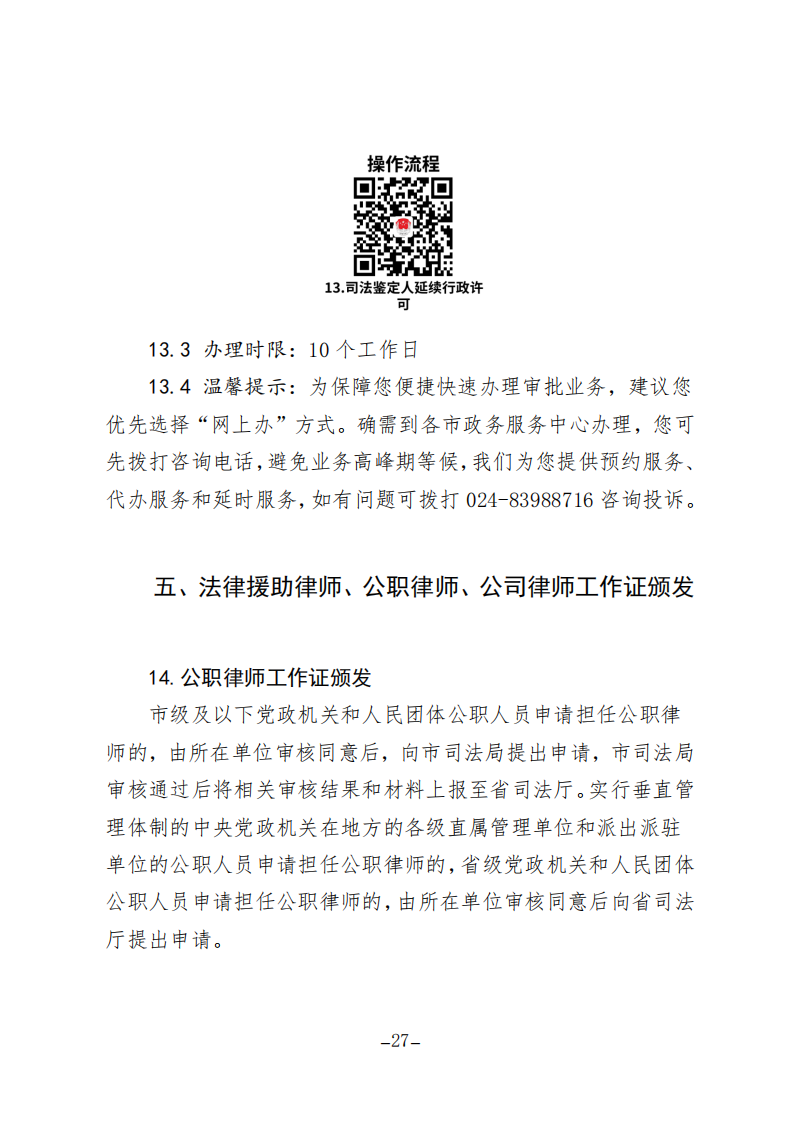 操作流程

13.司法鉴定人延续行政许可

13.3 办理时限：10 个工作日

13.4 温馨提示：为保障您便捷快速办理审批业务，建议您优先选择“网上办”方式。确需到各市政务服务中心办理，您可先拨打咨询电话，避免业务高峰期等候，我们为您提供预约服务、代办服务和延时服务，如有问题可拨打 024-83988716 咨询投诉。

五、法律援助律师、公职律师、公司律师工作证颁发

14. 公职律师工作证颁发

市级及以下党政机关和人民团体公职人员申请担任公职律师的，由所在单位审核同意后，向市司法局提出申请，市司法局审核通过后将相关审核结果和材料上报至省司法厅。实行垂直管理体制的中央党政机关在地方的各级直属管理单位和派出派驻单位的公职人员申请担任公职律师的，省级党政机关和人民团体公职人员申请担任公职律师的，由所在单位审核同意后向省司法厅提出申请。

–27–